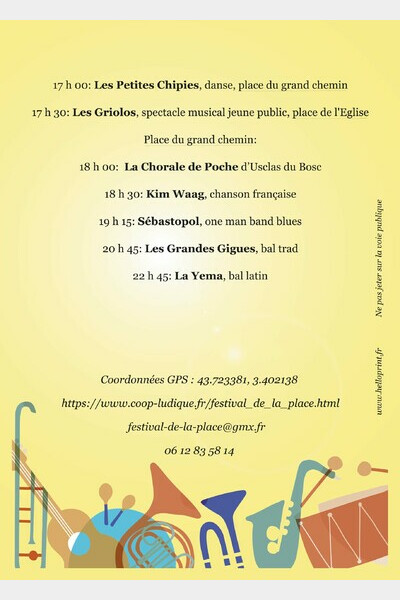 17 h 00: Les Petites Chipies, danse, place du grand chemin

17 h 30: Les Griolos, spectacle musical jeune public, place de l'Eglise

Place du grand chemin:

18 h 00: La Chorale de Poche d'Usclas du Bosc

18 h 30: Kim Waag, chanson française

19 h 15: Sébastopol, one man band blues

20 h 45: Les Grandes Gigues, bal trad

22 h 45: La Yema, bal latin

Coordonnées GPS : 43.723381, 3.402138

https://www.coop-ludique.fr/festival_de_la_place.html

festival-de-la-place@gmx.fr

06 12 83 58 14

Ne pas jeter sur la voie publique

www.helloprint.fr